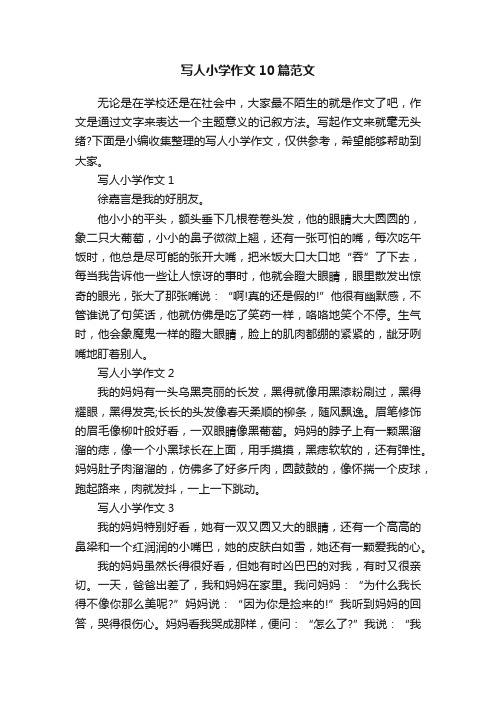 写人小学作文10篇范文

无论是在学校还是在社会中，大家最不陌生的就是作文了吧，作文是通过文字来表达一个主题意义的记叙方法。写起作文来就毫无头绪?下面是小编收集整理的写人小学作文，仅供参考，希望能够帮助到大家。

写人小学作文1

徐嘉言是我的好朋友。

他小小的平头，额头垂下几根卷卷头发，他的眼睛大大圆圆的，象二只大葡萄，小小的鼻子微微上翘，还有一张可怕的嘴，每次吃午饭时，他总是尽可能的张开大嘴，把米饭大口大口地“吞”了下去，每当我告诉他一些让人惊讶的事时，他就会瞪大眼睛，眼里散发出惊奇的眼光，张大了那张嘴说：“啊!真的还是假的!”他很有幽默感，不管谁说了句笑话，他就仿佛是吃了笑药一样，咯咯地笑个不停。生气时，他会象魔鬼一样的瞪大眼睛，脸上的肌肉都绷的紧紧的，龇牙咧嘴地盯着别人。

写人小学作文2

我的妈妈有一头乌黑亮丽的长发，黑得就像用黑漆粉刷过，黑得耀眼，黑得发亮;长长的头发像春天柔顺的柳条，随风飘逸。眉笔修饰的眉毛像柳叶般好看，一双眼睛像黑葡萄。妈妈的脖子上有一颗黑溜溜的痣，像一个小黑球长在上面，用手摸摸，黑痣软软的，还有弹性。妈妈肚子肉溜溜的，仿佛多了好多斤肉，圆鼓鼓的，像怀揣一个皮球，跑起路来，肉就发抖，一上一下跳动。

写人小学作文3

我的妈妈特别好看，她有一双又圆又大的眼睛，还有一个高高的鼻梁和一个红润润的小嘴巴，她的皮肤白如雪，她还有一颗爱我的心。

我的妈妈虽然长得很好看，但她有时凶巴巴的对我，有时又很亲切。一天，爸爸出差了，我和妈妈在家里。我问妈妈：“为什么我长得不像你那么美呢?”妈妈说：“因为你是捡来的!”我听到妈妈的回答，哭得很伤心。妈妈看我哭成那样，便问：“怎么了?”我说：“我